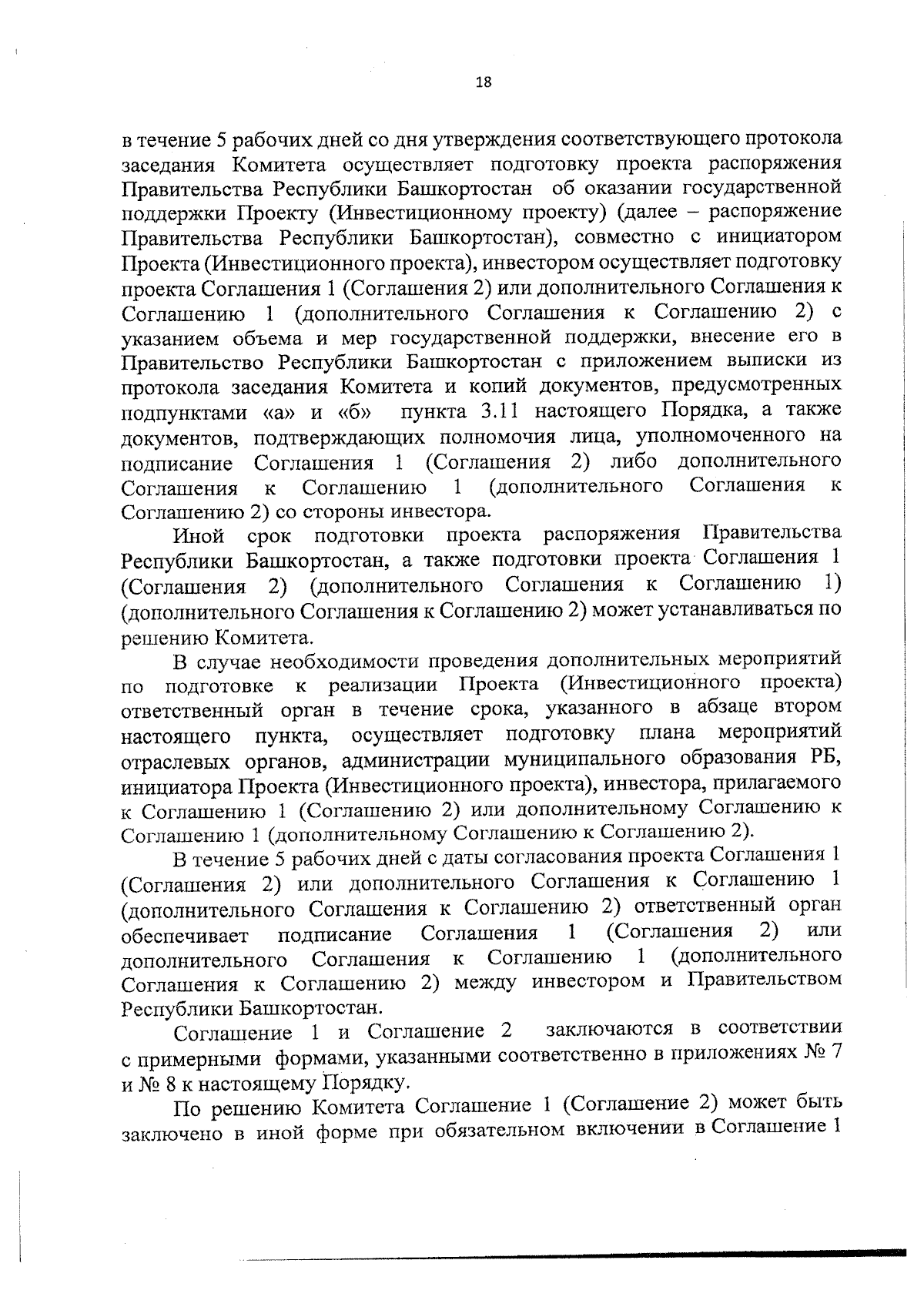 18

в течение 5 рабочих дней со дня утверждения соответствующего протокола заседания Комитета осуществляет подготовку проекта распоряжения Правительства Республики Башкортостан об оказании государственной поддержки Проекту (Инвестиционному проекту) (далее – распоряжение Правительства Республики Башкортостан), совместно с инициатором Проекта (Инвестиционного проекта), инвестором осуществляет подготовку проекта Соглашения 1 (Соглашения 2) или дополнительного Соглашения к Соглашению 1 (дополнительного Соглашения к Соглашению 2) с указанием объема и мер государственной поддержки, внесение его в Правительство Республики Башкортостан с приложением выписки из протокола заседания Комитета и копий документов, предусмотренных подпунктами «а» и «б» пункта 3.11 настоящего Порядка, а также документов, подтверждающих полномочия лица, уполномоченного на подписание Соглашения 1 (Соглашения 2) либо дополнительного Соглашения к Соглашению 1 (дополнительного Соглашения к Соглашению 2) со стороны инвестора.

Иной срок подготовки проекта распоряжения Правительства Республики Башкортостан, а также подготовки проекта Соглашения 1 (Соглашения 2) (дополнительного Соглашения к Соглашению 1) (дополнительного Соглашения к Соглашению 2) может устанавливаться по решению Комитета.

В случае необходимости проведения дополнительных мероприятий по подготовке к реализации Проекта (Инвестиционного проекта) ответственный орган в течение срока, указанного в абзаце втором настоящего пункта, осуществляет подготовку плана мероприятий отраслевых органов, администрации муниципального образования РБ, инициатора Проекта (Инвестиционного проекта), инвестора, прилагаемого к Соглашению 1 (Соглашению 2) или дополнительному Соглашению к Соглашению 1 (дополнительному Соглашению к Соглашению 2).

В течение 5 рабочих дней с даты согласования проекта Соглашения 1 (Соглашения 2) или дополнительного Соглашения к Соглашению 1 (дополнительного Соглашения к Соглашению 2) ответственный орган обеспечивает подписание Соглашения 1 (Соглашения 2) или дополнительного Соглашения к Соглашению 1 (дополнительного Соглашения к Соглашению 2) между инвестором и Правительством Республики Башкортостан.

Соглашение 1 и Соглашение 2 заключаются в соответствии с примерными формами, указанными соответственно в приложениях № 7 и № 8 к настоящему Порядку.

По решению Комитета Соглашение 1 (Соглашение 2) может быть заключено в иной форме при обязательном включении в Соглашение 1